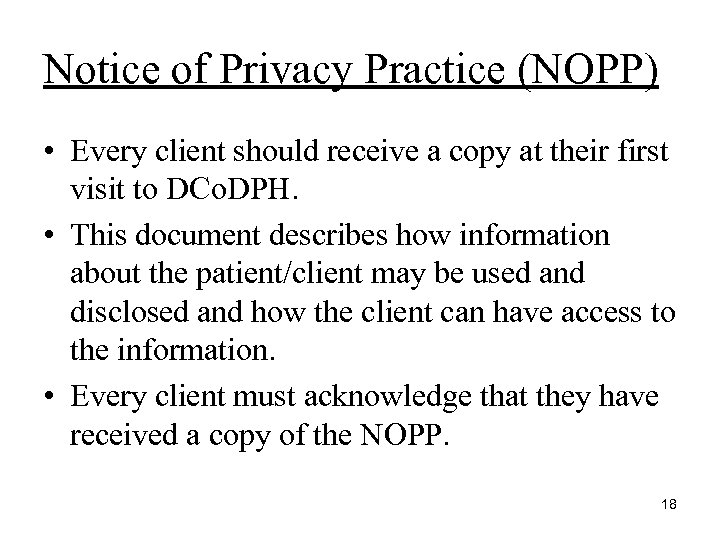 Notice of Privacy Practice (NOPP)

• Every client should receive a copy at their first visit to DCoDPH.

• This document describes how information about the patient/client may be used and disclosed and how the client can have access to the information.

• Every client must acknowledge that they have received a copy of the NOPP.

18